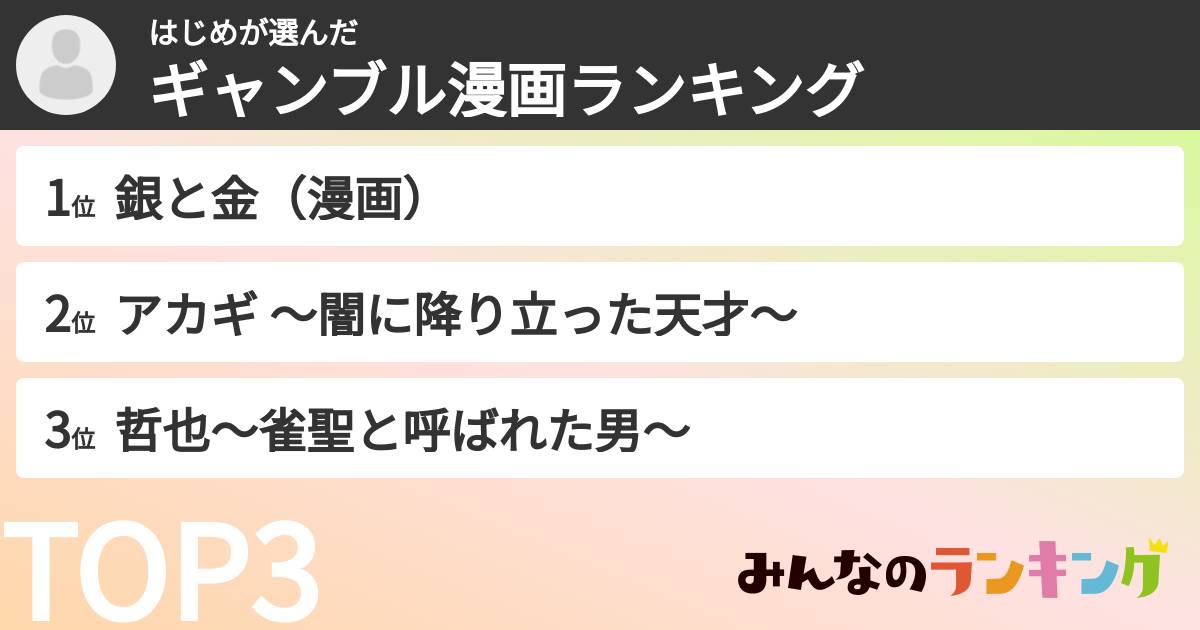 はじめが選んだ
ギャンブル漫画ランキング

1位 銀と金（漫画）

2位 アカギ 〜闇に降り立った天才〜

3位 哲也〜雀聖と呼ばれた男〜

TOP3

みんなのランキング